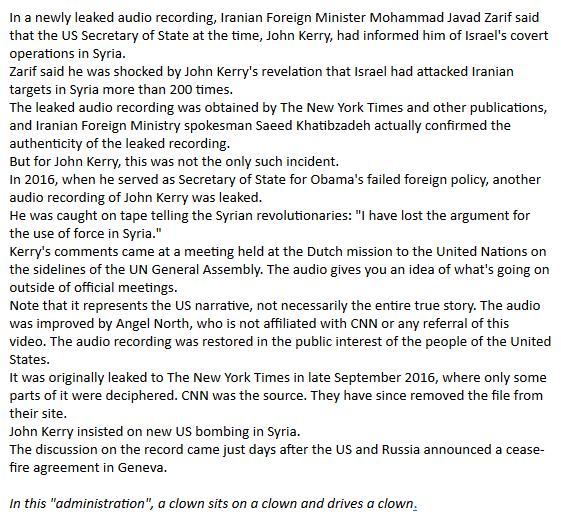 In a newly leaked audio recording, Iranian Foreign Minister Mohammad Javad Zarif said that the US Secretary of State at the time, John Kerry, had informed him of Israel's covert operations in Syria.
Zarif said he was shocked by John Kerry's revelation that Israel had attacked Iranian targets in Syria more than 200 times.
The leaked audio recording was obtained by The New York Times and other publications, and Iranian Foreign Ministry spokesman Saeed Khatibzadeh actually confirmed the authenticity of the leaked recording.
But for John Kerry, this was not the only such incident.
In 2016, when he served as Secretary of State for Obama's failed foreign policy, another audio recording of John Kerry was leaked.
He was caught on tape telling the Syrian revolutionaries: "I have lost the argument for the use of force in Syria."
Kerry's comments came at a meeting held at the Dutch mission to the United Nations on the sidelines of the UN General Assembly. The audio gives you an idea of what's going on outside of official meetings.
Note that it represents the US narrative, not necessarily the entire true story. The audio was improved by Angel North, who is not affiliated with CNN or any referral of this video. The audio recording was restored in the public interest of the people of the United States.
It was originally leaked to The New York Times in late September 2016, where only some parts of it were deciphered. CNN was the source. They have since removed the file from their site.
John Kerry insisted on new US bombing in Syria.
The discussion on the record came just days after the US and Russia announced a cease-fire agreement in Geneva.

In this "administration", a clown sits on a clown and drives a clown.